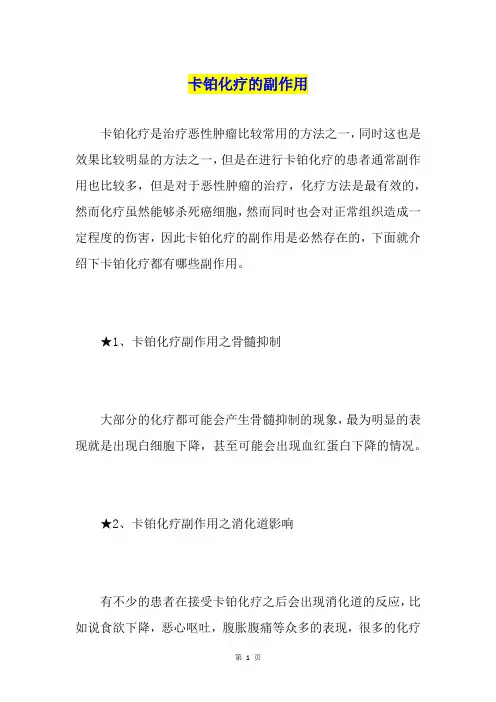 卡铂化疗的副作用

卡铂化疗是治疗恶性肿瘤比较常用的方法之一，同时这也是效果比较明显的方法之一，但是在进行卡铂化疗的患者通常副作用也比较多，但是对于恶性肿瘤的治疗，化疗方法是最有效的，然而化疗虽然能够杀死癌细胞，然而同时也会对正常组织造成一定程度的伤害，因此卡铂化疗的副作用是必然存在的，下面就介绍下卡铂化疗都有哪些副作用。

★1、卡铂化疗副作用之骨髓抑制

大部分的化疗都可能会产生骨髓抑制的现象，最为明显的表现就是出现白细胞下降，甚至可能会出现血红蛋白下降的情况。

★2、卡铂化疗副作用之消化道影响

有不少的患者在接受卡铂化疗之后会出现消化道的反应，比如说食欲下降，恶心呕吐，腹胀腹痛等众多的表现，很多的化疗

第 1 页